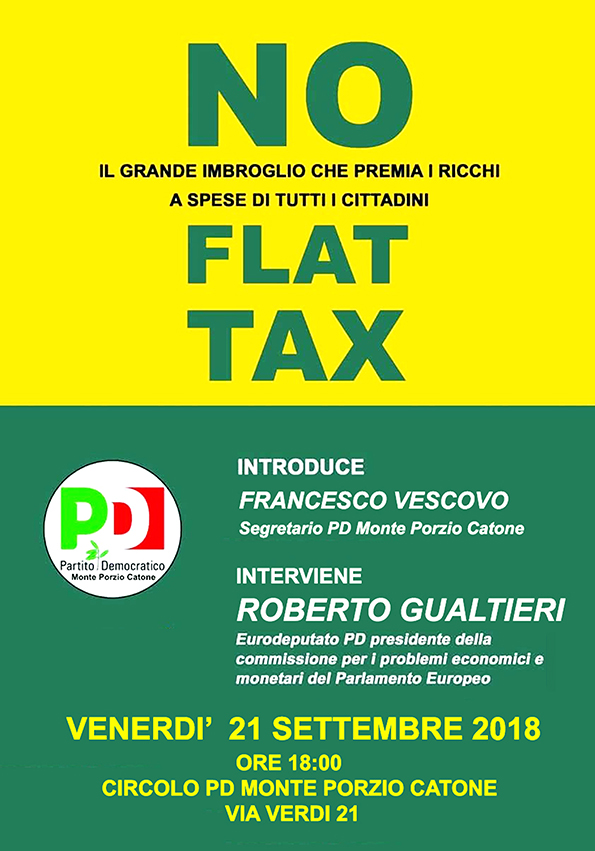 NO

IL GRANDE IMBROGLIO CHE PREMIA I RICCHI
A SPESE DI TUTTI I CITTADINI

FLAT
TAX

PD
Partito Democratico
Monte Porzio Catone

INTRODUCE
FRANCESCO VESCOVO
Segretario PD Monte Porzio Catone

INTERVIENE
ROBERTO GUALTIERI
Eurodeputato PD presidente della commissione per i problemi economici e monetari del Parlamento Europeo

VENERDI' 21 SETTEMBRE 2018
ORE 18:00
CIRCOLO PD MONTE PORZIO CATONE
VIA VERDI 21